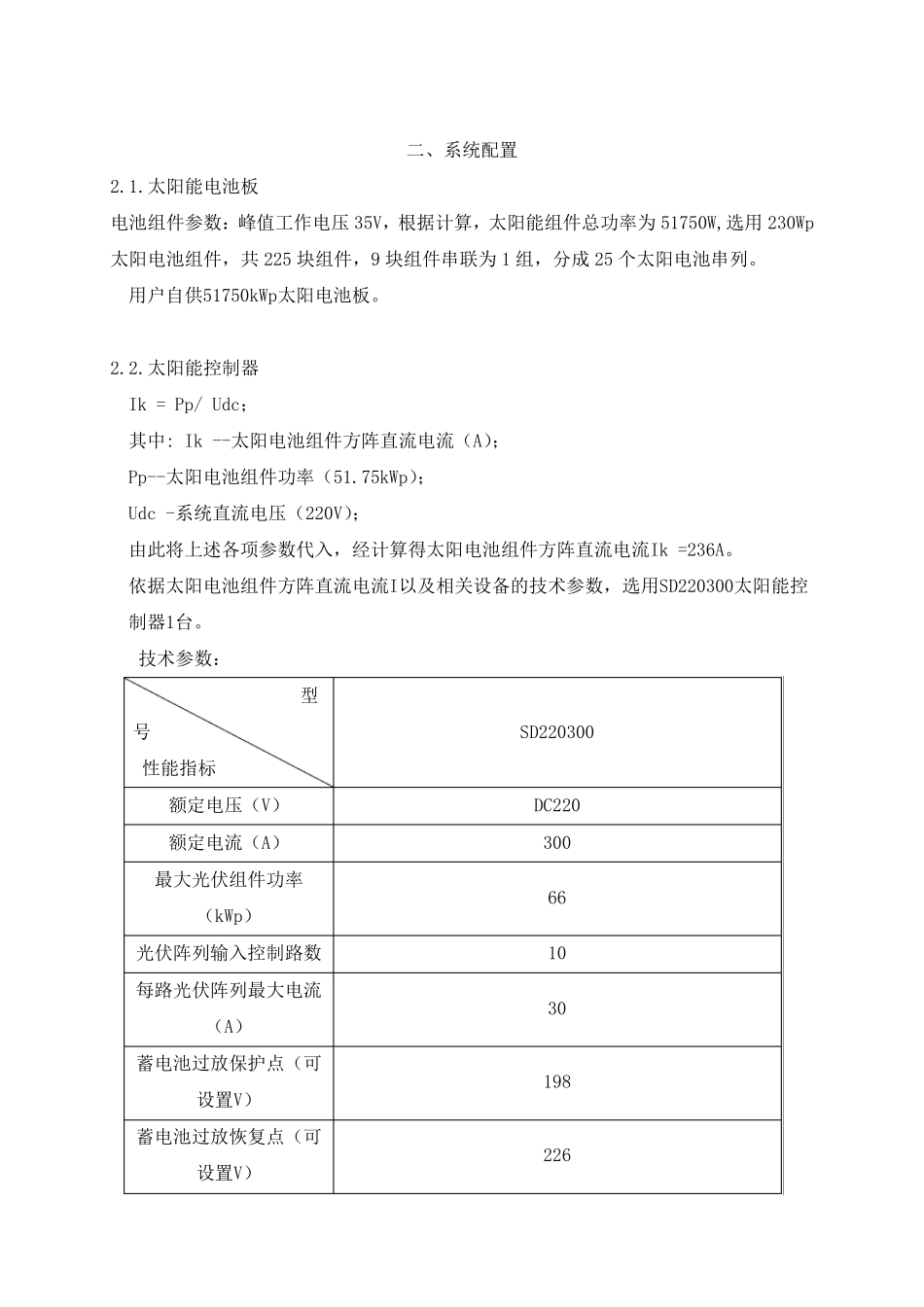 二、系统配置

2.1.太阳能电池板

电池组件参数：峰值工作电压 35V，根据计算，太阳能组件总功率为 51750W,选用 230Wp 太阳电池组件，共 225 块组件，9 块组件串联为 1 组，分成 25 个太阳电池串列。

用户自供51750kWp太阳电池板。

2.2.太阳能控制器

Ik = Pp/ Udc；

其中: Ik --太阳电池组件方阵直流电流（A）；

Pp--太阳电池组件功率（51.75kWp）；

Udc -系统直流电压（220V）；

由此将上述各项参数代入，经计算得太阳电池组件方阵直流电流Ik =236A。

依据太阳电池组件方阵直流电流I以及相关设备的技术参数，选用SD220300太阳能控制器1台。

技术参数：

| 型号 性能指标 | SD220300 |
|---|---|
| 额定电压（V） | DC220 |
| 额定电流（A） | 300 |
| 最大光伏组件功率（kWp） | 66 |
| 光伏阵列输入控制路数 | 10 |
| 每路光伏阵列最大电流（A） | 30 |
| 蓄电池过放保护点（可设置V） | 198 |
| 蓄电池过放恢复点（可设置V） | 226 |